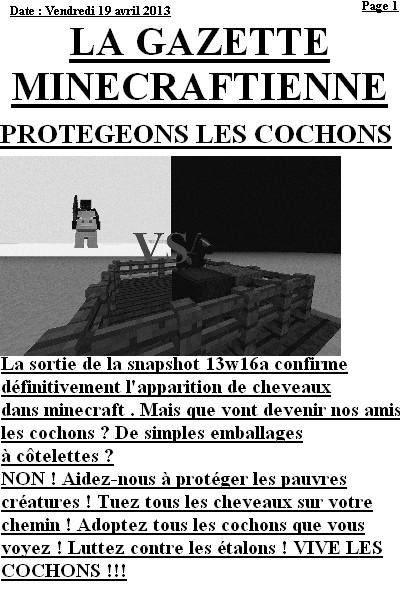 Date : Vendredi 19 avril 2013

Page 1

LA GAZETTE MINECRAFTIENNE

PROTEGEONS LES COCHONS

VS

La sortie de la snapshot 13w16a confirme définitivement l'apparition de cheveaux dans minecraft . Mais que vont devenir nos amis les cochons ? De simples emballages à côtelettes ?
NON ! Aidez-nous à protéger les pauvres créatures ! Tuez tous les cheveaux sur votre chemin ! Adoptez tous les cochons que vous voyez ! Luttez contre les étalons ! VIVE LES COCHONS !!!